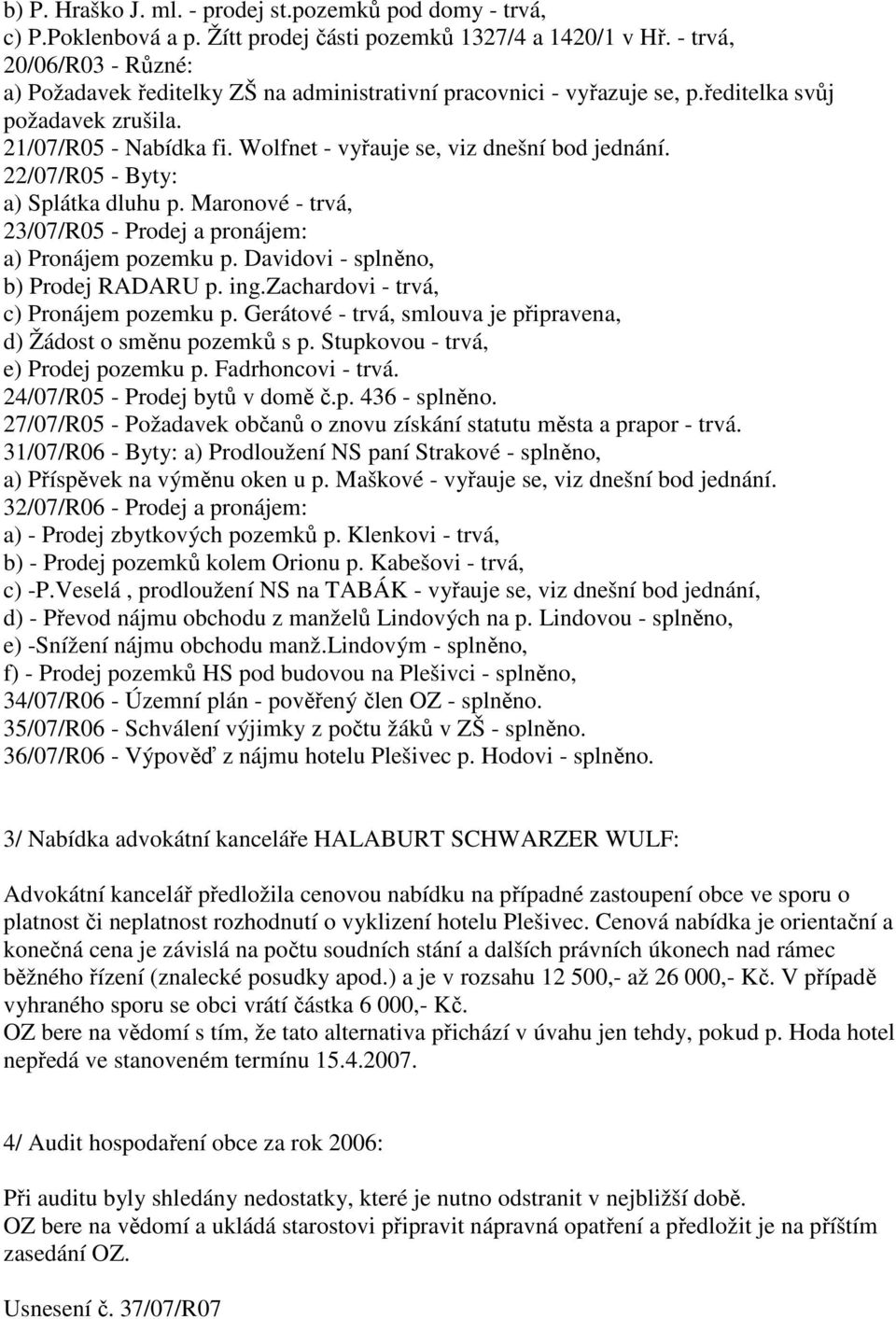 b) P. Hraško J. ml. - prodej st.pozemků pod domy - trvá,
c) P.Poklenbová a p. Žítt prodej části pozemků 1327/4 a 1420/1 v Hř. - trvá,
20/06/R03 - Různé:
a) Požadavek ředitelky ZŠ na administrativní pracovnici - vyřazuje se, p.ředitelka svůj požadavek zrušila.
21/07/R05 - Nabídka fi. Wolfnet - vyřauje se, viz dnešní bod jednání.
22/07/R05 - Byty:
a) Splátka dluhu p. Maronové - trvá,
23/07/R05 - Prodej a pronájem:
a) Pronájem pozemku p. Davidovi - splněno,
b) Prodej RADARU p. ing.Zachardovi - trvá,
c) Pronájem pozemku p. Gerátové - trvá, smlouva je připravena,
d) Žádost o směnu pozemků s p. Stupkovou - trvá,
e) Prodej pozemku p. Fadrhoncovi - trvá.
24/07/R05 - Prodej bytů v domě č.p. 436 - splněno.
27/07/R05 - Požadavek občanů o znovu získání statutu města a prapor - trvá.
31/07/R06 - Byty: a) Prodloužení NS paní Strakové - splněno,
a) Příspěvek na výměnu oken u p. Maškové - vyřauje se, viz dnešní bod jednání.
32/07/R06 - Prodej a pronájem:
a) - Prodej zbytkových pozemků p. Klenkovi - trvá,
b) - Prodej pozemků kolem Orionu p. Kabešovi - trvá,
c) -P.Veselá , prodloužení NS na TABÁK - vyřauje se, viz dnešní bod jednání,
d) - Převod nájmu obchodu z manželů Lindových na p. Lindovou - splněno,
e) -Snížení nájmu obchodu manž.Lindovým - splněno,
f) - Prodej pozemků HS pod budovou na Plešivci - splněno,
34/07/R06 - Územní plán - pověřený člen OZ - splněno.
35/07/R06 - Schválení výjimky z počtu žáků v ZŠ - splněno.
36/07/R06 - Výpověď z nájmu hotelu Plešivec p. Hodovi - splněno.

3/ Nabídka advokátní kanceláře HALABURT SCHWARZER WULF:

Advokátní kancelář předložila cenovou nabídku na případné zastoupení obce ve sporu o platnost či neplatnost rozhodnutí o vyklizení hotelu Plešivec. Cenová nabídka je orientační a konečná cena je závislá na počtu soudních stání a dalších právních úkonech nad rámec běžného řízení (znalecké posudky apod.) a je v rozsahu 12 500,- až 26 000,- Kč. V případě vyhraného sporu se obci vrátí částka 6 000,- Kč.
OZ bere na vědomí s tím, že tato alternativa přichází v úvahu jen tehdy, pokud p. Hoda hotel nepředá ve stanoveném termínu 15.4.2007.

4/ Audit hospodaření obce za rok 2006:

Při auditu byly shledány nedostatky, které je nutno odstranit v nejbližší době.
OZ bere na vědomí a ukládá starostovi připravit nápravná opatření a předložit je na příštím zasedání OZ.

Usnesení č. 37/07/R07